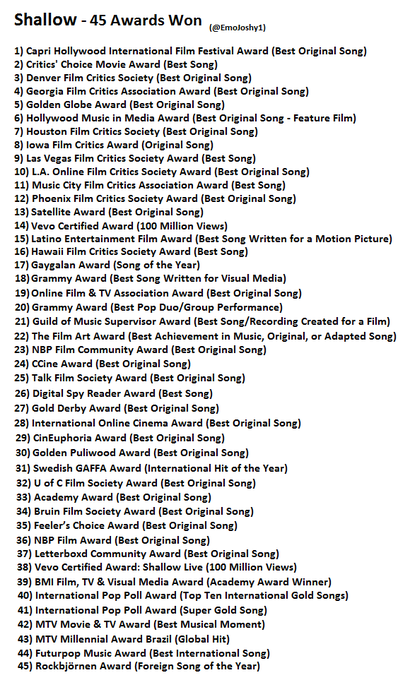 Shallow - 45 Awards Won (@EmoJoshy1)

1) Capri Hollywood International Film Festival Award (Best Original Song)
2) Critics' Choice Movie Award (Best Song)
3) Denver Film Critics Society (Best Original Song)
4) Georgia Film Critics Association Award (Best Original Song)
5) Golden Globe Award (Best Original Song)
6) Hollywood Music in Media Award (Best Original Song - Feature Film)
7) Houston Film Critics Society (Best Original Song)
8) Iowa Film Critics Award (Original Song)
9) Las Vegas Film Critics Society Award (Best Song)
10) L.A. Online Film Critics Society Award (Best Original Song)
11) Music City Film Critics Association Award (Best Song)
12) Phoenix Film Critics Society Award (Best Original Song)
13) Satellite Award (Best Original Song)
14) Vevo Certified Award (100 Million Views)
15) Latino Entertainment Film Award (Best Song Written for a Motion Picture)
16) Hawaii Film Critics Society Award (Best Song)
17) Gaygalan Award (Song of the Year)
18) Grammy Award (Best Song Written for Visual Media)
19) Online Film & TV Association Award (Best Original Song)
20) Grammy Award (Best Pop Duo/Group Performance)
21) Guild of Music Supervisor Award (Best Song/Recording Created for a Film)
22) The Film Art Award (Best Achievement in Music, Original, or Adapted Song)
23) NBP Film Community Award (Best Original Song)
24) CCine Award (Best Original Song)
25) Talk Film Society Award (Best Original Song)
26) Digital Spy Reader Award (Best Song)
27) Gold Derby Award (Best Original Song)
28) International Online Cinema Award (Best Original Song)
29) CinEuphoria Award (Best Original Song)
30) Golden Puliwood Award (Best Original Song)
31) Swedish GAFFA Award (International Hit of the Year)
32) U of C Film Society Award (Best Original Song)
33) Academy Award (Best Original Song)
34) Bruin Film Society Award (Best Original Song)
35) Feeler's Choice Award (Best Original Song)
36) NBP Film Award (Best Original Song)
37) Letterboxd Community Award (Best Original Song)
38) Vevo Certified Award: Shallow Live (100 Million Views)
39) BMI Film, TV & Visual Media Award (Academy Award Winner)
40) International Pop Poll Award (Top Ten International Gold Songs)
41) International Pop Poll Award (Super Gold Song)
42) MTV Movie & TV Award (Best Musical Moment)
43) MTV Millennial Award Brazil (Global Hit)
44) Futurpop Music Award (Best International Song)
45) Rockbjörnen Award (Foreign Song of the Year)